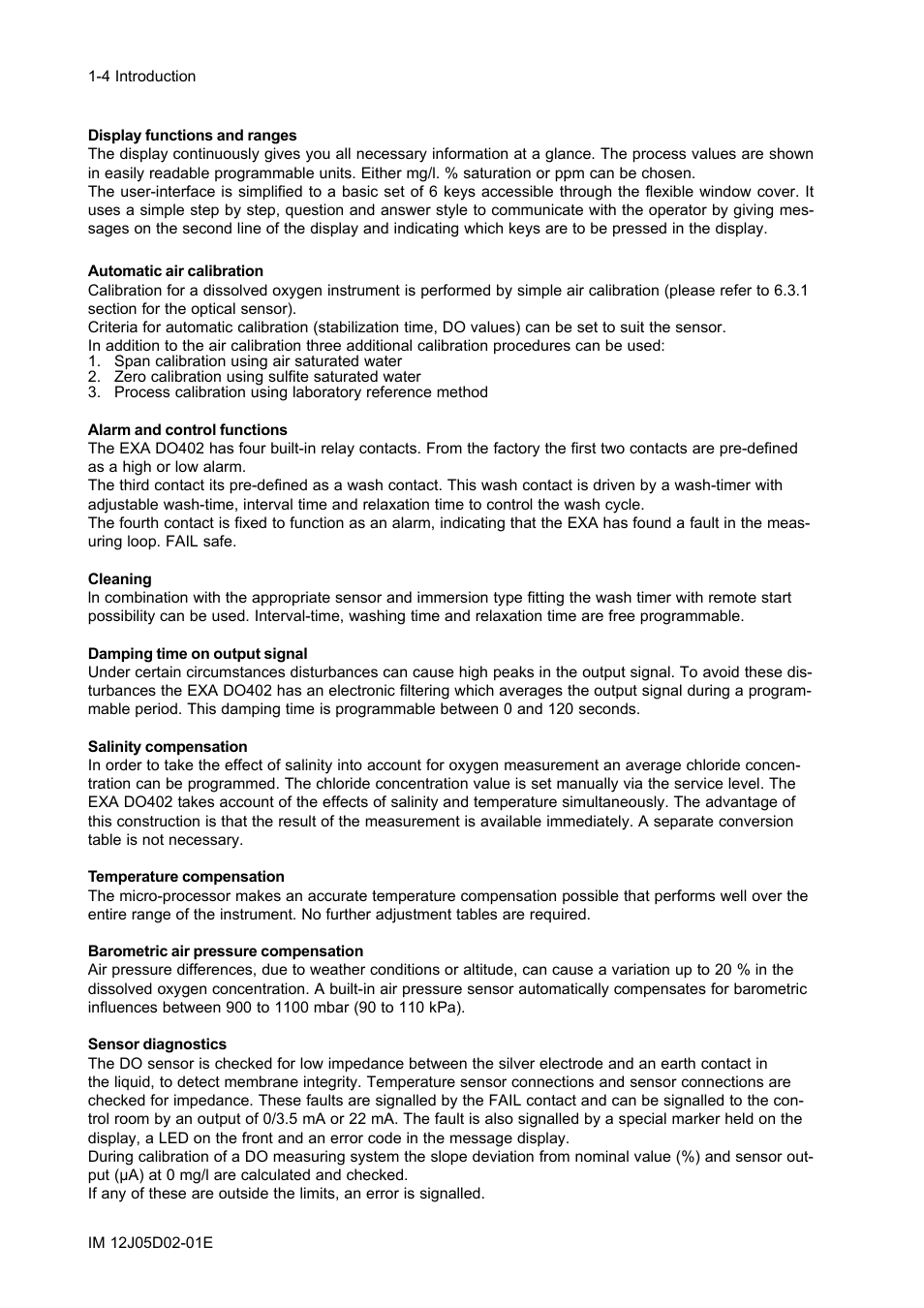 1-4 Introduction

Display functions and ranges
The display continuously gives you all necessary information at a glance. The process values are shown in easily readable programmable units. Either mg/l. % saturation or ppm can be chosen.
The user-interface is simplified to a basic set of 6 keys accessible through the flexible window cover. It uses a simple step by step, question and answer style to communicate with the operator by giving messages on the second line of the display and indicating which keys are to be pressed in the display.

Automatic air calibration
Calibration for a dissolved oxygen instrument is performed by simple air calibration (please refer to 6.3.1 section for the optical sensor).
Criteria for automatic calibration (stabilization time, DO values) can be set to suit the sensor.
In addition to the air calibration three additional calibration procedures can be used:
1. Span calibration using air saturated water
2. Zero calibration using sulfite saturated water
3. Process calibration using laboratory reference method

Alarm and control functions
The EXA DO402 has four built-in relay contacts. From the factory the first two contacts are pre-defined as a high or low alarm.
The third contact its pre-defined as a wash contact. This wash contact is driven by a wash-timer with adjustable wash-time, interval time and relaxation time to control the wash cycle.
The fourth contact is fixed to function as an alarm, indicating that the EXA has found a fault in the measuring loop. FAIL safe.

Cleaning
ln combination with the appropriate sensor and immersion type fitting the wash timer with remote start possibility can be used. Interval-time, washing time and relaxation time are free programmable.

Damping time on output signal
Under certain circumstances disturbances can cause high peaks in the output signal. To avoid these disturbances the EXA DO402 has an electronic filtering which averages the output signal during a programmable period. This damping time is programmable between 0 and 120 seconds.

Salinity compensation
In order to take the effect of salinity into account for oxygen measurement an average chloride concentration can be programmed. The chloride concentration value is set manually via the service level. The EXA DO402 takes account of the effects of salinity and temperature simultaneously. The advantage of this construction is that the result of the measurement is available immediately. A separate conversion table is not necessary.

Temperature compensation
The micro-processor makes an accurate temperature compensation possible that performs well over the entire range of the instrument. No further adjustment tables are required.

Barometric air pressure compensation
Air pressure differences, due to weather conditions or altitude, can cause a variation up to 20 % in the dissolved oxygen concentration. A built-in air pressure sensor automatically compensates for barometric influences between 900 to 1100 mbar (90 to 110 kPa).

Sensor diagnostics
The DO sensor is checked for low impedance between the silver electrode and an earth contact in the liquid, to detect membrane integrity. Temperature sensor connections and sensor connections are checked for impedance. These faults are signalled by the FAIL contact and can be signalled to the control room by an output of 0/3.5 mA or 22 mA. The fault is also signalled by a special marker held on the display, a LED on the front and an error code in the message display.
During calibration of a DO measuring system the slope deviation from nominal value (%) and sensor output (μA) at 0 mg/l are calculated and checked.
If any of these are outside the limits, an error is signalled.

IM 12J05D02-01E